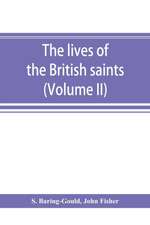 The lives of the British saints (Volume II)

S. Baring-Gould, John Fisher